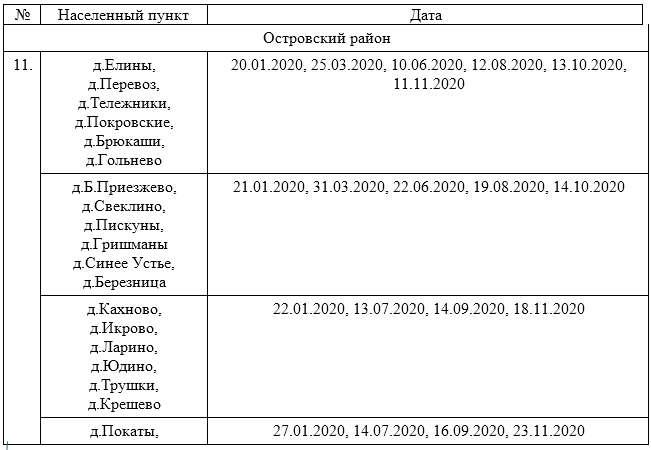 | № | Населенный пункт | Дата |
|---|---|---|
| Островский район | | |
| 11. | д.Елины, д.Перевоз, д.Тележники, д.Покровские, д.Брюкаши, д.Гольнево | 20.01.2020, 25.03.2020, 10.06.2020, 12.08.2020, 13.10.2020, 11.11.2020 |
| | д.Б.Приезжево, д.Свеклино, д.Пискуны, д.Гришманы д.Синее Устье, д.Березница | 21.01.2020, 31.03.2020, 22.06.2020, 19.08.2020, 14.10.2020 |
| | д.Кахново, д.Икрово, д.Ларино, д.Юдино, д.Трушки, д.Крешево | 22.01.2020, 13.07.2020, 14.09.2020, 18.11.2020 |
| | д.Покаты, | 27.01.2020, 14.07.2020, 16.09.2020, 23.11.2020 |